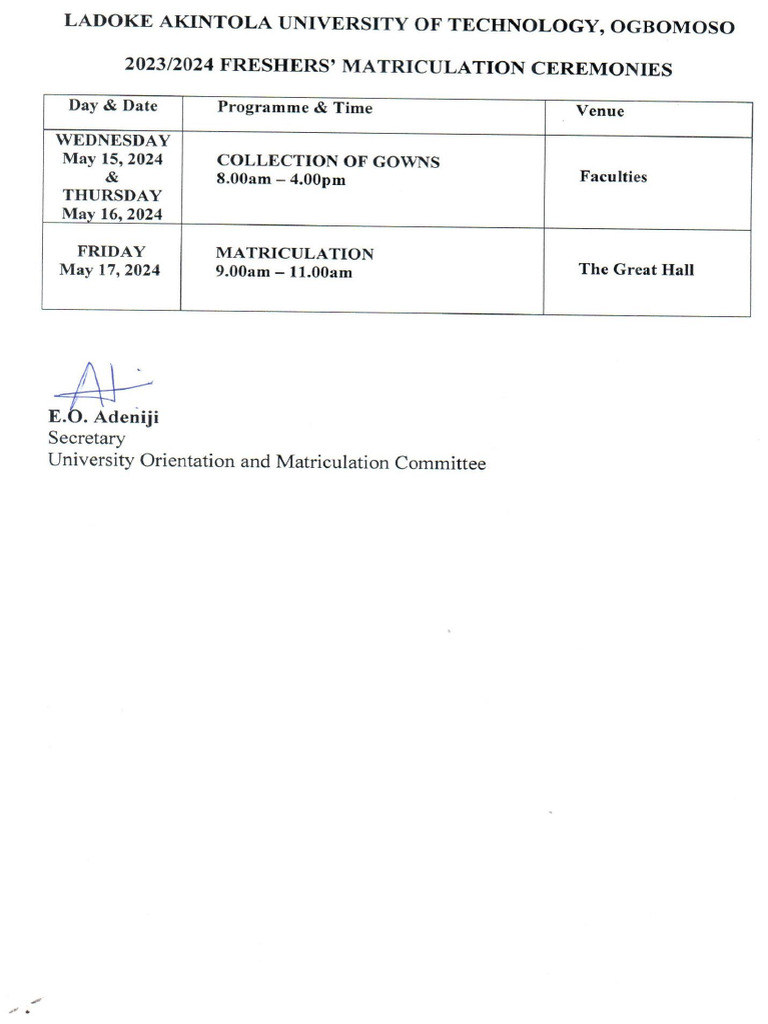 LADOKE AKINTOLA UNIVERSITY OF TECHNOLOGY, OGBOMOSO

2023/2024 FRESHERS' MATRICULATION CEREMONIES

| Day & Date | Programme & Time | Venue |
|---|---|---|
| WEDNESDAY May 15, 2024 & THURSDAY May 16, 2024 | COLLECTION OF GOWNS 8.00am – 4.00pm | Faculties |
| FRIDAY May 17, 2024 | MATRICULATION 9.00am – 11.00am | The Great Hall |

E.O. Adeniji
Secretary
University Orientation and Matriculation Committee